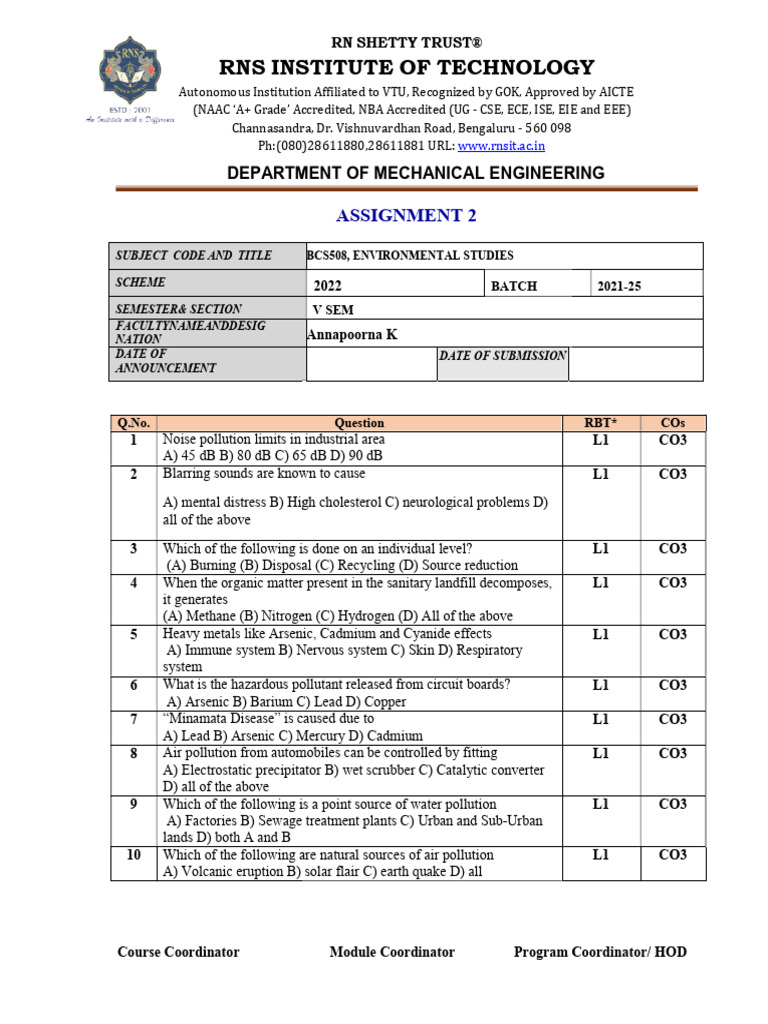 RNS
ESTD : 2001
An Institute with a Difference

RN SHETTY TRUST®
RNS INSTITUTE OF TECHNOLOGY
Autonomous Institution Affiliated to VTU, Recognized by GOK, Approved by AICTE
(NAAC 'A+ Grade' Accredited, NBA Accredited (UG - CSE, ECE, ISE, EIE and EEE)
Channasandra, Dr. Vishnuvardhan Road, Bengaluru - 560 098
Ph:(080)28611880,28611881 URL: www.rnsit.ac.in

DEPARTMENT OF MECHANICAL ENGINEERING

ASSIGNMENT 2

| SUBJECT CODE AND TITLE | BCS508, ENVIRONMENTAL STUDIES | | |
|---|---|---|---|
| SCHEME | 2022 | BATCH | 2021-25 |
| SEMESTER& SECTION | V SEM | | |
| FACULTYNAMEANDDESIG NATION | Annapoorna K | | |
| DATE OF ANNOUNCEMENT | | DATE OF SUBMISSION | |

| Q.No. | Question | RBT* | COs |
|---|---|---|---|
| 1 | Noise pollution limits in industrial area A) 45 dB B) 80 dB C) 65 dB D) 90 dB | L1 | CO3 |
| 2 | Blarring sounds are known to cause A) mental distress B) High cholesterol C) neurological problems D) all of the above | L1 | CO3 |
| 3 | Which of the following is done on an individual level? (A) Burning (B) Disposal (C) Recycling (D) Source reduction | L1 | CO3 |
| 4 | When the organic matter present in the sanitary landfill decomposes, it generates (A) Methane (B) Nitrogen (C) Hydrogen (D) All of the above | L1 | CO3 |
| 5 | Heavy metals like Arsenic, Cadmium and Cyanide effects A) Immune system B) Nervous system C) Skin D) Respiratory system | L1 | CO3 |
| 6 | What is the hazardous pollutant released from circuit boards? A) Arsenic B) Barium C) Lead D) Copper | L1 | CO3 |
| 7 | "Minamata Disease" is caused due to A) Lead B) Arsenic C) Mercury D) Cadmium | L1 | CO3 |
| 8 | Air pollution from automobiles can be controlled by fitting A) Electrostatic precipitator B) wet scrubber C) Catalytic converter D) all of the above | L1 | CO3 |
| 9 | Which of the following is a point source of water pollution A) Factories B) Sewage treatment plants C) Urban and Sub-Urban lands D) both A and B | L1 | CO3 |
| 10 | Which of the following are natural sources of air pollution A) Volcanic eruption B) solar flair C) earth quake D) all | L1 | CO3 |

Course Coordinator Module Coordinator Program Coordinator/ HOD